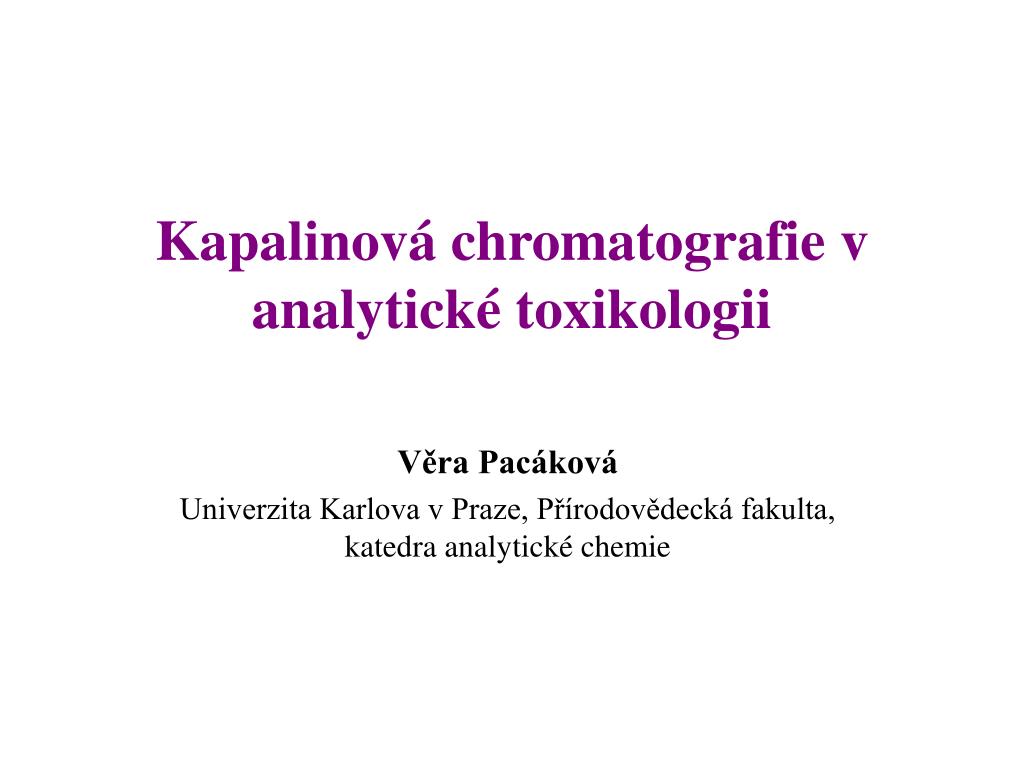 Kapalinová chromatografie v analytické toxikologii

Věra Pacáková

Univerzita Karlova v Praze, Přírodovědecká fakulta, katedra analytické chemie